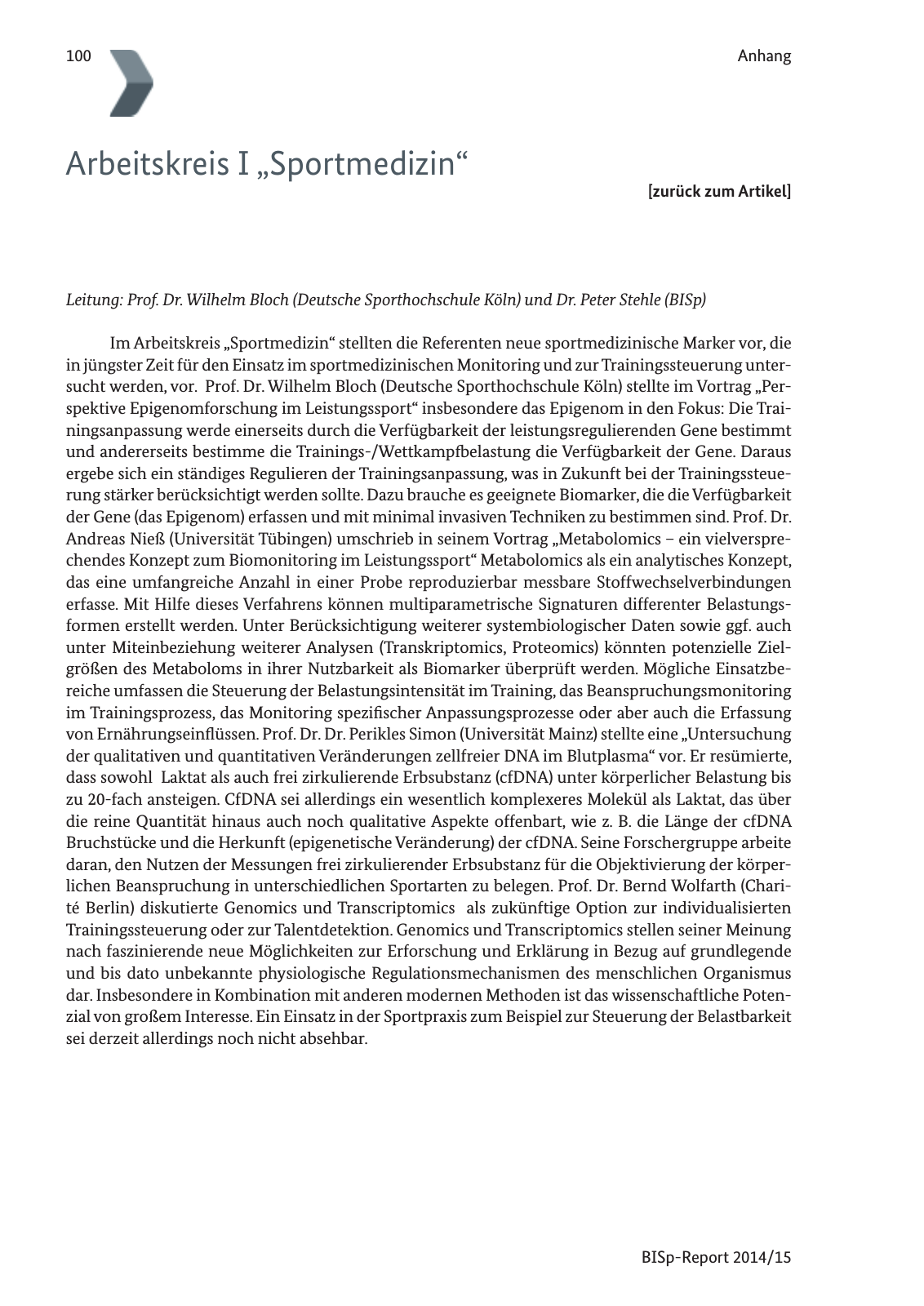 100

Anhang

Arbeitskreis I „Sportmedizin“

[zurück zum Artikel]

Leitung: Prof. Dr. Wilhelm Bloch (Deutsche Sporthochschule Köln) und Dr. Peter Stehle (BISp)

Im Arbeitskreis „Sportmedizin“ stellten die Referenten neue sportmedizinische Marker vor, die in jüngster Zeit für den Einsatz im sportmedizinischen Monitoring und zur Trainingssteuerung untersucht werden, vor. Prof. Dr. Wilhelm Bloch (Deutsche Sporthochschule Köln) stellte im Vortrag „Perspektive Epigenomforschung im Leistungssport“ insbesondere das Epigenom in den Fokus: Die Trainingsanpassung werde einerseits durch die Verfügbarkeit der leistungsregulierenden Gene bestimmt und andererseits bestimme die Trainings-/Wettkampfbelastung die Verfügbarkeit der Gene. Daraus ergebe sich ein ständiges Regulieren der Trainingsanpassung, was in Zukunft bei der Trainingssteuerung stärker berücksichtigt werden sollte. Dazu brauche es geeignete Biomarker, die die Verfügbarkeit der Gene (das Epigenom) erfassen und mit minimal invasiven Techniken zu bestimmen sind. Prof. Dr. Andreas Nieß (Universität Tübingen) umschrieb in seinem Vortrag „Metabolomics – ein vielversprechendes Konzept zum Biomonitoring im Leistungssport“ Metabolomics als ein analytisches Konzept, das eine umfangreiche Anzahl in einer Probe reproduzierbar messbare Stoffwechselverbindungen erfasse. Mit Hilfe dieses Verfahrens können multiparametrische Signaturen differenter Belastungsformen erstellt werden. Unter Berücksichtigung weiterer systembiologischer Daten sowie ggf. auch unter Miteinbeziehung weiterer Analysen (Transkriptomics, Proteomics) könnten potenzielle Zielgrößen des Metaboloms in ihrer Nutzbarkeit als Biomarker überprüft werden. Mögliche Einsatzbereiche umfassen die Steuerung der Belastungsintensität im Training, das Beanspruchungsmonitoring im Trainingsprozess, das Monitoring spezifischer Anpassungsprozesse oder aber auch die Erfassung von Ernährungseinflüssen. Prof. Dr. Dr. Perikles Simon (Universität Mainz) stellte eine „Untersuchung der qualitativen und quantitativen Veränderungen zellfreier DNA im Blutplasma“ vor. Er resümierte, dass sowohl Laktat als auch frei zirkulierende Erbsubstanz (cfDNA) unter körperlicher Belastung bis zu 20-fach ansteigen. CfDNA sei allerdings ein wesentlich komplexeres Molekül als Laktat, das über die reine Quantität hinaus auch noch qualitative Aspekte offenbart, wie z. B. die Länge der cfDNA Bruchstücke und die Herkunft (epigenetische Veränderung) der cfDNA. Seine Forschergruppe arbeite daran, den Nutzen der Messungen frei zirkulierender Erbsubstanz für die Objektivierung der körperlichen Beanspruchung in unterschiedlichen Sportarten zu belegen. Prof. Dr. Bernd Wolfarth (Charité Berlin) diskutierte Genomics und Transcriptomics als zukünftige Option zur individualisierten Trainingssteuerung oder zur Talentdetektion. Genomics und Transcriptomics stellen seiner Meinung nach faszinierende neue Möglichkeiten zur Erforschung und Erklärung in Bezug auf grundlegende und bis dato unbekannte physiologische Regulationsmechanismen des menschlichen Organismus dar. Insbesondere in Kombination mit anderen modernen Methoden ist das wissenschaftliche Potenzial von großem Interesse. Ein Einsatz in der Sportpraxis zum Beispiel zur Steuerung der Belastbarkeit sei derzeit allerdings noch nicht absehbar.

BISp-Report 2014/15